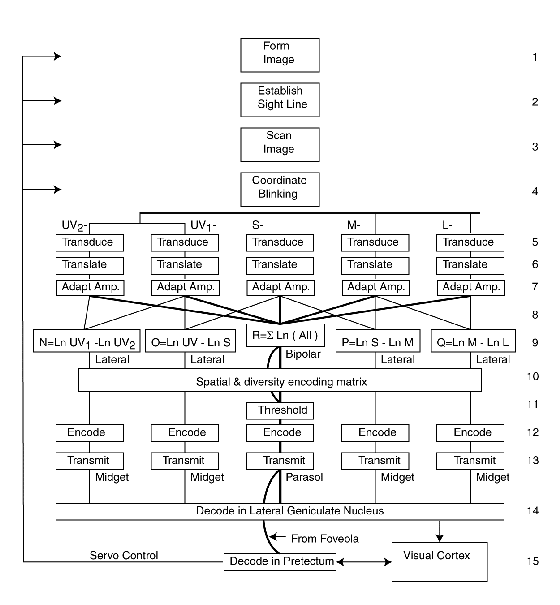 Form Image 1

Establish Sight Line 2

Scan Image 3

Coordinate Blinking 4

$UV_2$- $UV_1$- S- M- L-

Transduce Transduce Transduce Transduce Transduce 5

Translate Translate Translate Translate Translate 6

Adapt Amp. Adapt Amp. Adapt Amp. Adapt Amp. Adapt Amp. 7

8

N=Ln $UV_1$ -Ln $UV_2$ O=Ln UV - Ln S R=Σ Ln ( All ) P=Ln S - Ln M Q=Ln M - Ln L 9

Lateral Lateral Bipolar Lateral Lateral

Spatial & diversity encoding matrix 10

Threshold 11

Encode Encode Encode Encode Encode 12

Transmit Transmit Transmit Transmit Transmit 13

Midget Midget Parasol Midget Midget

Decode in Lateral Geniculate Nucleus 14

From Foveola

Servo Control Decode in Pretectum Visual Cortex 15